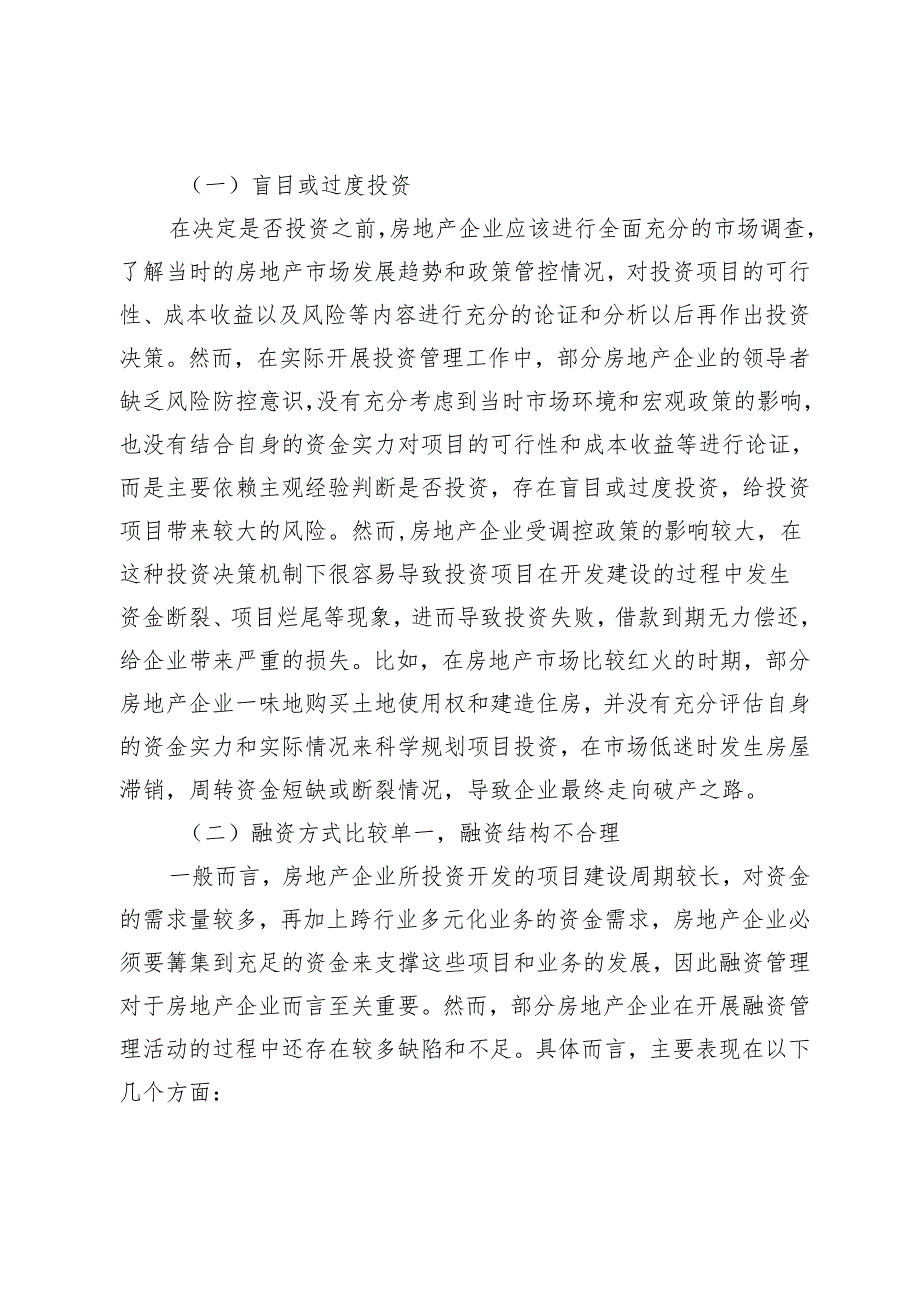 （一）盲目或过度投资

在决定是否投资之前，房地产企业应该进行全面充分的市场调查，了解当时的房地产市场发展趋势和政策管控情况，对投资项目的可行性、成本收益以及风险等内容进行充分的论证和分析以后再作出投资决策。然而，在实际开展投资管理工作中，部分房地产企业的领导者缺乏风险防控意识，没有充分考虑到当时市场环境和宏观政策的影响，也没有结合自身的资金实力对项目的可行性和成本收益等进行论证，而是主要依赖主观经验判断是否投资，存在盲目或过度投资，给投资项目带来较大的风险。然而，房地产企业受调控政策的影响较大，在这种投资决策机制下很容易导致投资项目在开发建设的过程中发生资金断裂、项目烂尾等现象，进而导致投资失败，借款到期无力偿还，给企业带来严重的损失。比如，在房地产市场比较红火的时期，部分房地产企业一味地购买土地使用权和建造住房，并没有充分评估自身的资金实力和实际情况来科学规划项目投资，在市场低迷时发生房屋滞销，周转资金短缺或断裂情况，导致企业最终走向破产之路。

（二）融资方式比较单一，融资结构不合理

一般而言，房地产企业所投资开发的项目建设周期较长，对资金的需求量较多，再加上跨行业多元化业务的资金需求，房地产企业必须要筹集到充足的资金来支撑这些项目和业务的发展，因此融资管理对于房地产企业而言至关重要。然而，部分房地产企业在开展融资管理活动的过程中还存在较多缺陷和不足。具体而言，主要表现在以下几个方面：